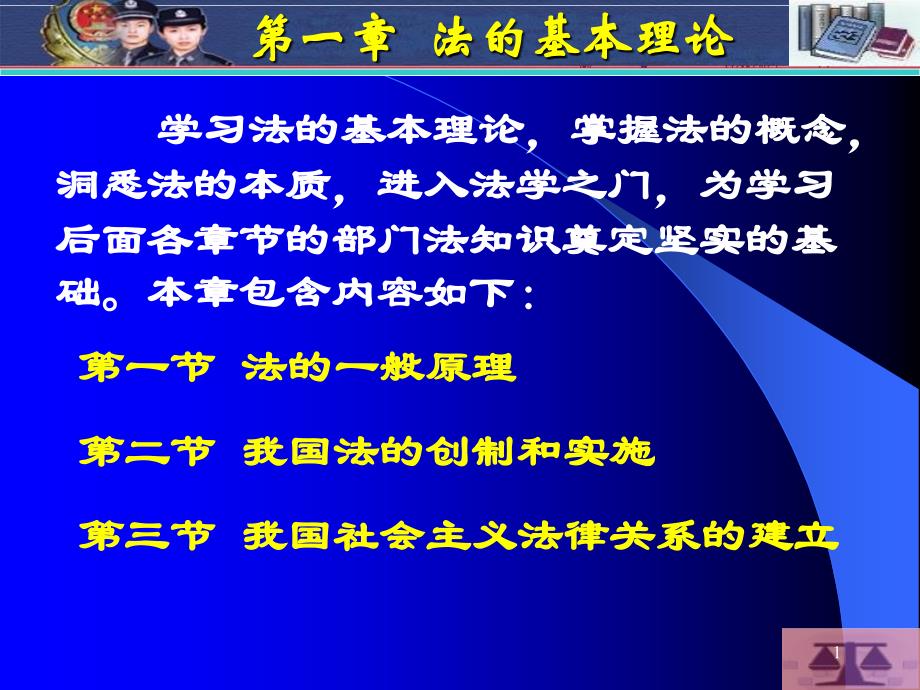 第一章 法的基本理论

学习法的基本理论，掌握法的概念，洞悉法的本质，进入法学之门，为学习后面各章节的部门法知识奠定坚实的基础。本章包含内容如下：

第一节 法的一般原理

第二节 我国法的创制和实施

第三节 我国社会主义法律关系的建立

1